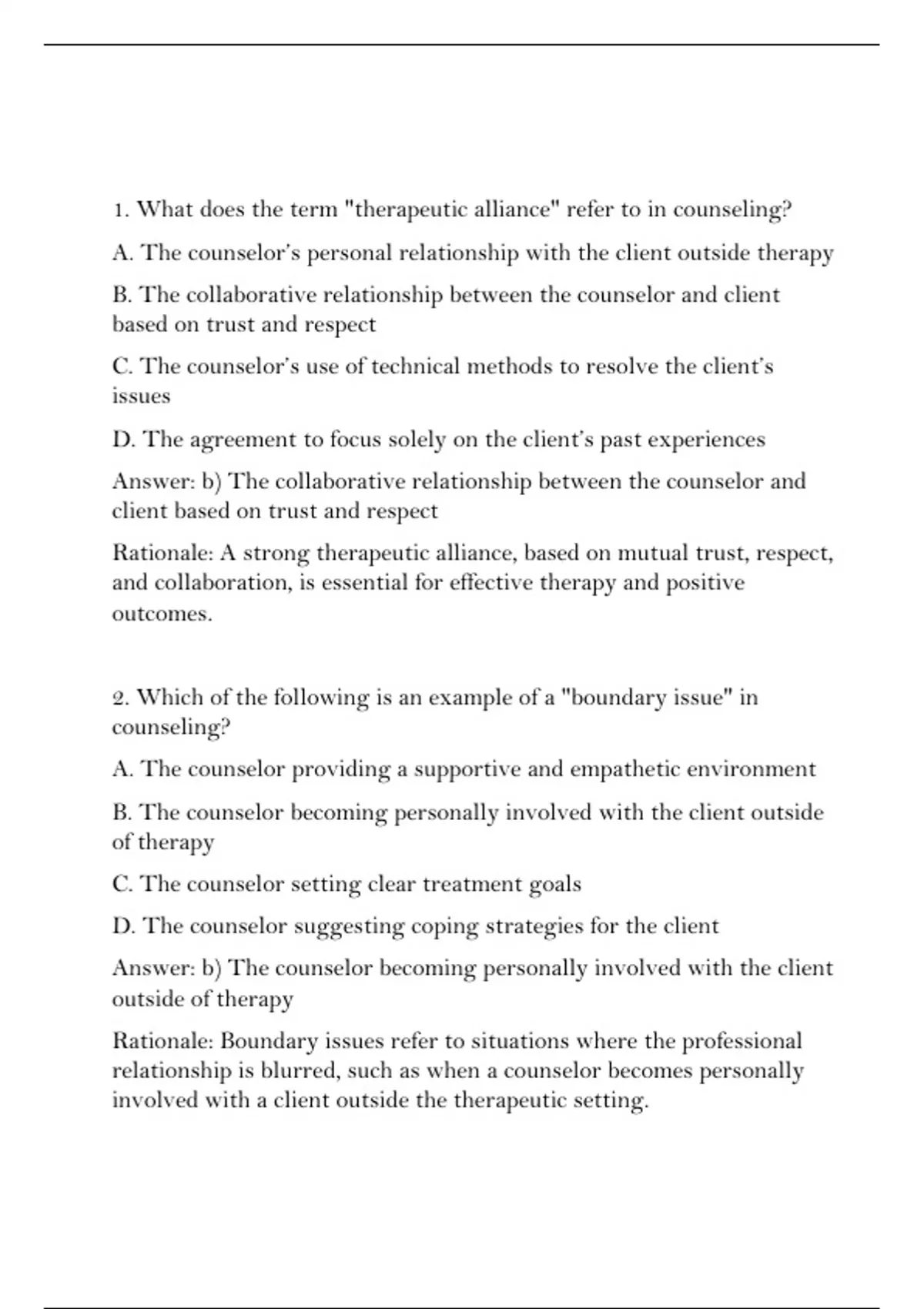 1. What does the term "therapeutic alliance" refer to in counseling?

A. The counselor's personal relationship with the client outside therapy

B. The collaborative relationship between the counselor and client based on trust and respect

C. The counselor's use of technical methods to resolve the client's issues

D. The agreement to focus solely on the client's past experiences

Answer: b) The collaborative relationship between the counselor and client based on trust and respect

Rationale: A strong therapeutic alliance, based on mutual trust, respect, and collaboration, is essential for effective therapy and positive outcomes.

2. Which of the following is an example of a "boundary issue" in counseling?

A. The counselor providing a supportive and empathetic environment

B. The counselor becoming personally involved with the client outside of therapy

C. The counselor setting clear treatment goals

D. The counselor suggesting coping strategies for the client

Answer: b) The counselor becoming personally involved with the client outside of therapy

Rationale: Boundary issues refer to situations where the professional relationship is blurred, such as when a counselor becomes personally involved with a client outside the therapeutic setting.